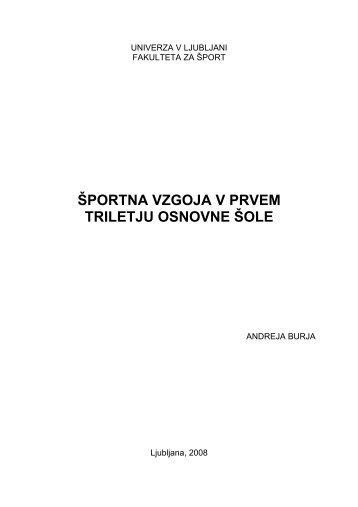 UNIVERZA V LJUBLJANI
FAKULTETA ZA ŠPORT

ŠPORTNA VZGOJA V PRVEM TRILETJU OSNOVNE ŠOLE

ANDREJA BURJA

Ljubljana, 2008